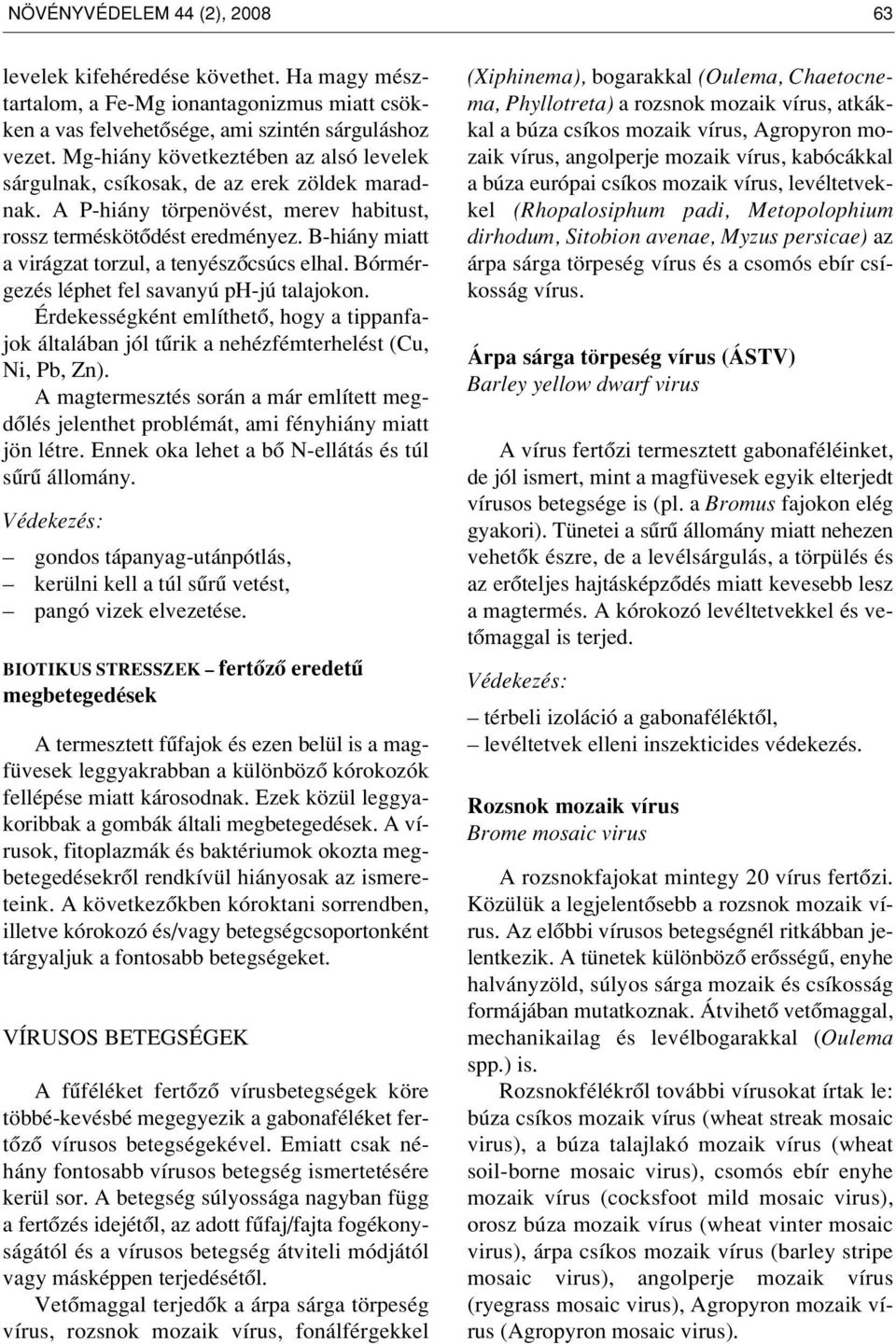 NÖVÉNYVÉDELEM 44 (2), 2008

63

levelek kifehéredése követhet. Ha magy mésztartalom, a Fe-Mg ionantagonizmus miatt csökken a vas felvehetősége, ami szintén sárguláshoz vezet. Mg-hiány következtében az alsó levelek sárgulnak, csíkosak, de az erek zöldek maradnak. A P-hiány törpenövést, merev habitust, rossz terméskötődést eredményez. B-hiány miatt a virágzat torzul, a tenyészőcsúcs elhal. Bórmérgezés léphet fel savanyú pH-jú talajokon.

Érdekességként említhető, hogy a tippanfajok általában jól tűrik a nehézfémterhelést (Cu, Ni, Pb, Zn).

A magtermesztés során a már említett megdőlés jelenthet problémát, ami fényhiány miatt jön létre. Ennek oka lehet a bő N-ellátás és túl sűrű állomány.

Védekezés:

– gondos tápanyag-utánpótlás,
– kerülni kell a túl sűrű vetést,
– pangó vizek elvezetése.

BIOTIKUS STRESSZEK – fertőző eredetű megbetegedések

A termesztett fűfajok és ezen belül is a magfüvesek leggyakrabban a különböző kórokozók fellépése miatt károsodnak. Ezek közül leggyakoribbak a gombák általi megbetegedések. A vírusok, fitoplazmák és baktériumok okozta megbetegedésekről rendkívül hiányosak az ismereteink. A következőkben kóroktani sorrendben, illetve kórokozó és/vagy betegségcsoportonként tárgyaljuk a fontosabb betegségeket.

VÍRUSOS BETEGSÉGEK

A fűféléket fertőző vírusbetegségek köre többé-kevésbé megegyezik a gabonaféléket fertőző vírusos betegségekével. Emiatt csak néhány fontosabb vírusos betegség ismertetésére kerül sor. A betegség súlyossága nagyban függ a fertőzés idejétől, az adott fűfaj/fajta fogékonyságától és a vírusos betegség átviteli módjától vagy másképpen terjedésétől.

Vetőmaggal terjedők a árpa sárga törpeség vírus, rozsnok mozaik vírus, fonálférgekkel (Xiphinema), bogarakkal (Oulema, Chaetocnema, Phyllotreta) a rozsnok mozaik vírus, atkákkal a búza csíkos mozaik vírus, Agropyron mozaik vírus, angolperje mozaik vírus, kabócákkal a búza európai csíkos mozaik vírus, levéltetvekkel (Rhopalosiphum padi, Metopolophium dirhodum, Sitobion avenae, Myzus persicae) az árpa sárga törpeség vírus és a csomós ebír csíkosság vírus.

Árpa sárga törpeség vírus (ÁSTV)
Barley yellow dwarf virus

A vírus fertőzi termesztett gabonaféléinket, de jól ismert, mint a magfüvesek egyik elterjedt vírusos betegsége is (pl. a Bromus fajokon elég gyakori). Tünetei a sűrű állomány miatt nehezen vehetők észre, de a levélsárgulás, a törpülés és az erőteljes hajtásképződés miatt kevesebb lesz a magtermés. A kórokozó levéltetvekkel és vetőmaggal is terjed.

Védekezés:

– térbeli izoláció a gabonaféléktől,
– levéltetvek elleni inszekticides védekezés.

Rozsnok mozaik vírus
Brome mosaic virus

A rozsnokfajokat mintegy 20 vírus fertőzi. Közülük a legjelentősebb a rozsnok mozaik vírus. Az előbbi vírusos betegségnél ritkábban jelentkezik. A tünetek különböző erősségű, enyhe halványzöld, súlyos sárga mozaik és csíkosság formájában mutatkoznak. Átvihető vetőmaggal, mechanikailag és levélbogarakkal (Oulema spp.) is.

Rozsnokfélékről további vírusokat írtak le: búza csíkos mozaik vírus (wheat streak mosaic virus), a búza talajlakó mozaik vírus (wheat soil-borne mosaic virus), csomós ebír enyhe mozaik vírus (cocksfoot mild mosaic virus), orosz búza mozaik vírus (wheat vinter mosaic virus), árpa csíkos mozaik vírus (barley stripe mosaic virus), angolperje mozaik vírus (ryegrass mosaic virus), Agropyron mozaik vírus (Agropyron mosaic virus).